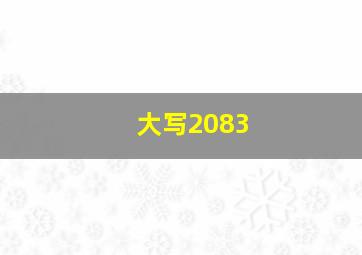 大写2083